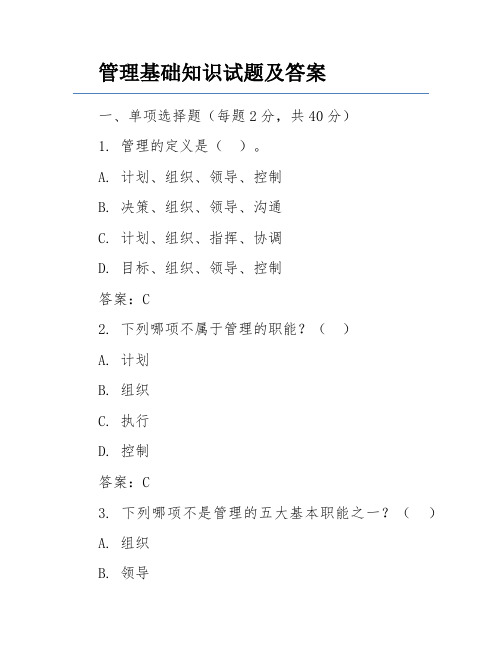 管理基础知识试题及答案

一、单项选择题（每题 2 分，共 40 分）

1. 管理的定义是（ ）。

A. 计划、组织、领导、控制

B. 决策、组织、领导、沟通

C. 计划、组织、指挥、协调

D. 目标、组织、领导、控制

答案：C

2. 下列哪项不属于管理的职能？（ ）

A. 计划

B. 组织

C. 执行

D. 控制

答案：C

3. 下列哪项不是管理的五大基本职能之一？（ ）

A. 组织

B. 领导